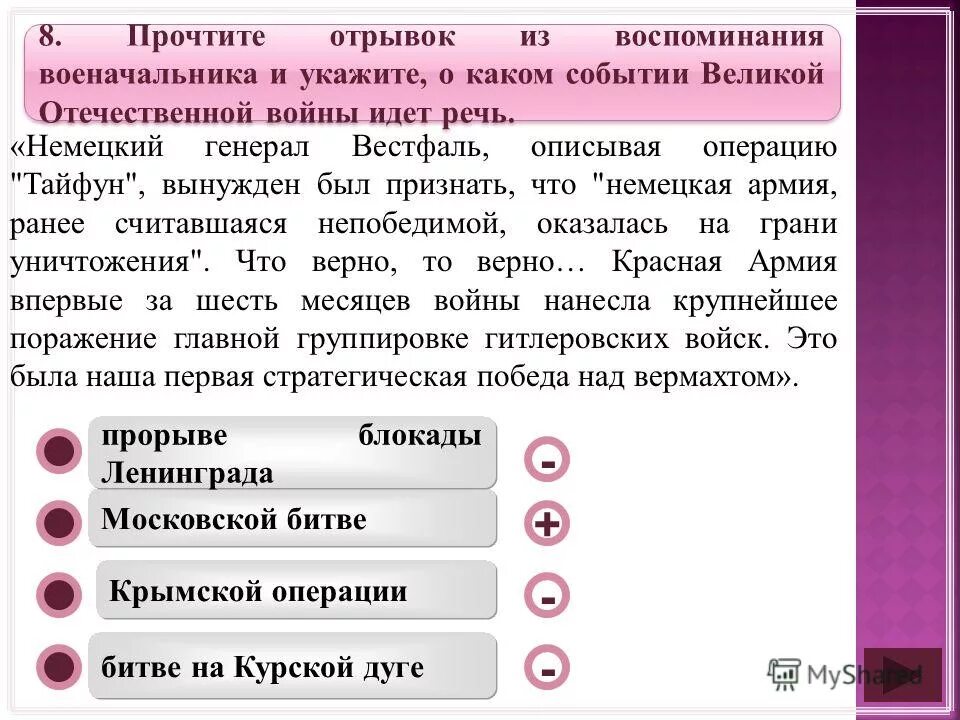 8. Прочтите отрывок из воспоминания военачальника и укажите, о каком событии Великой Отечественной войны идет речь.

«Немецкий генерал Вестфаль, описывая операцию "Тайфун", вынужден был признать, что "немецкая армия, ранее считавшаяся непобедимой, оказалась на грани уничтожения". Что верно, то верно… Красная Армия впервые за шесть месяцев войны нанесла крупнейшее поражение главной группировке гитлеровских войск. Это была наша первая стратегическая победа над вермахтом».

прорыве блокады Ленинграда
-

Московской битве
+

Крымской операции
-

битве на Курской дуге
-

MyShared